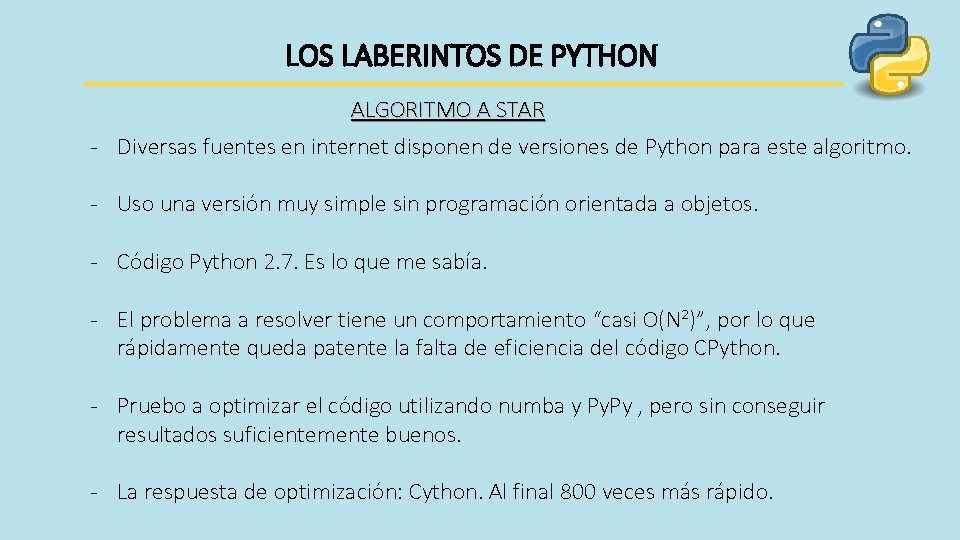 LOS LABERINTOS DE PYTHON

ALGORITMO A STAR

- Diversas fuentes en internet disponen de versiones de Python para este algoritmo.

- Uso una versión muy simple sin programación orientada a objetos.

- Código Python 2.7. Es lo que me sabía.

- El problema a resolver tiene un comportamiento "casi $O(N^2)$", por lo que rápidamente queda patente la falta de eficiencia del código CPython.

- Pruebo a optimizar el código utilizando numba y PyPy , pero sin conseguir resultados suficientemente buenos.

- La respuesta de optimización: Cython. Al final 800 veces más rápido.